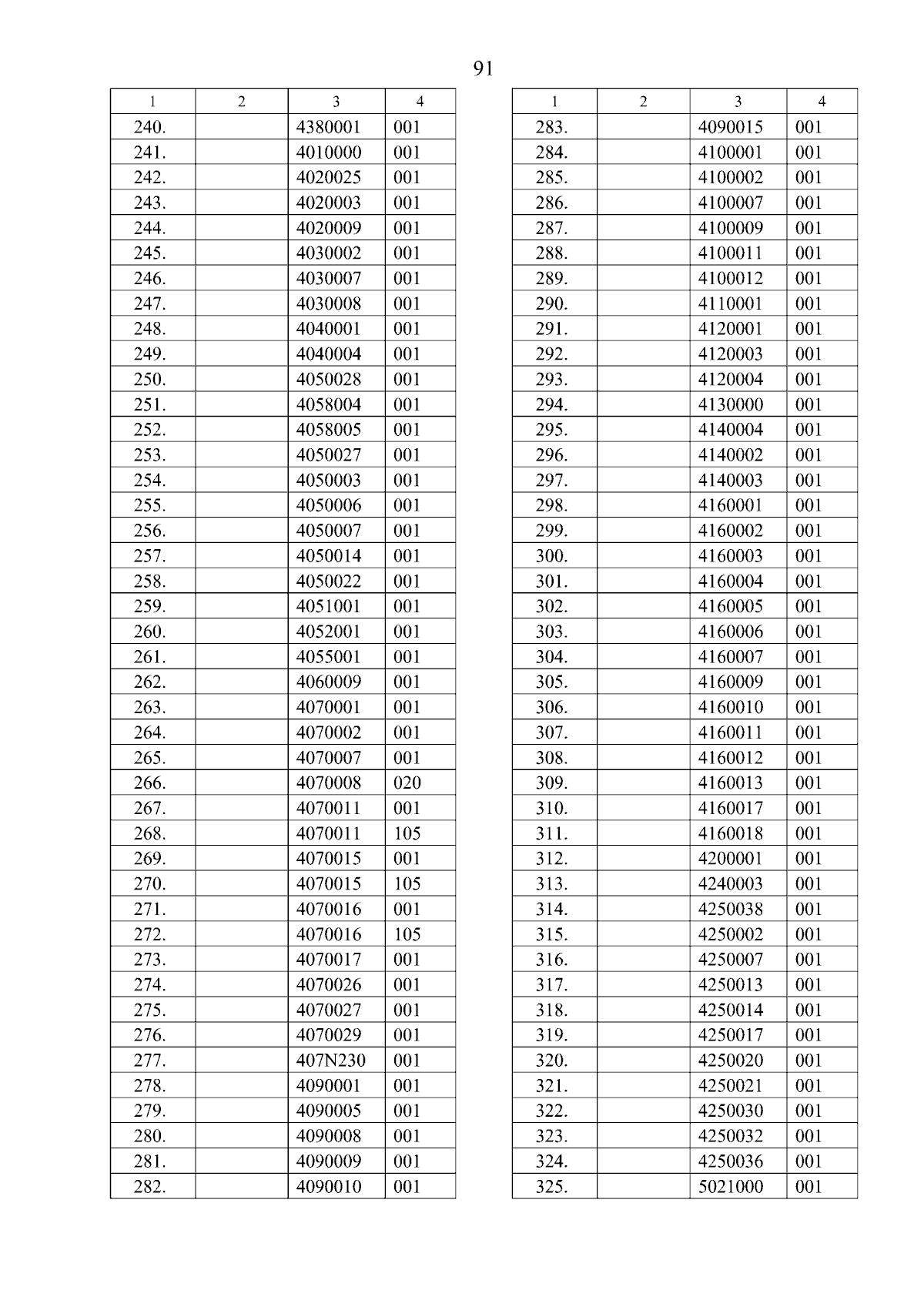 91

| 1 | 2 | 3 | 4 |
|---|---|---|---|
| 240. | | 4380001 | 001 |
| 241. | | 4010000 | 001 |
| 242. | | 4020025 | 001 |
| 243. | | 4020003 | 001 |
| 244. | | 4020009 | 001 |
| 245. | | 4030002 | 001 |
| 246. | | 4030007 | 001 |
| 247. | | 4030008 | 001 |
| 248. | | 4040001 | 001 |
| 249. | | 4040004 | 001 |
| 250. | | 4050028 | 001 |
| 251. | | 4058004 | 001 |
| 252. | | 4058005 | 001 |
| 253. | | 4050027 | 001 |
| 254. | | 4050003 | 001 |
| 255. | | 4050006 | 001 |
| 256. | | 4050007 | 001 |
| 257. | | 4050014 | 001 |
| 258. | | 4050022 | 001 |
| 259. | | 4051001 | 001 |
| 260. | | 4052001 | 001 |
| 261. | | 4055001 | 001 |
| 262. | | 4060009 | 001 |
| 263. | | 4070001 | 001 |
| 264. | | 4070002 | 001 |
| 265. | | 4070007 | 001 |
| 266. | | 4070008 | 020 |
| 267. | | 4070011 | 001 |
| 268. | | 4070011 | 105 |
| 269. | | 4070015 | 001 |
| 270. | | 4070015 | 105 |
| 271. | | 4070016 | 001 |
| 272. | | 4070016 | 105 |
| 273. | | 4070017 | 001 |
| 274. | | 4070026 | 001 |
| 275. | | 4070027 | 001 |
| 276. | | 4070029 | 001 |
| 277. | | 407N230 | 001 |
| 278. | | 4090001 | 001 |
| 279. | | 4090005 | 001 |
| 280. | | 4090008 | 001 |
| 281. | | 4090009 | 001 |
| 282. | | 4090010 | 001 |

| 1 | 2 | 3 | 4 |
|---|---|---|---|
| 283. | | 4090015 | 001 |
| 284. | | 4100001 | 001 |
| 285. | | 4100002 | 001 |
| 286. | | 4100007 | 001 |
| 287. | | 4100009 | 001 |
| 288. | | 4100011 | 001 |
| 289. | | 4100012 | 001 |
| 290. | | 4110001 | 001 |
| 291. | | 4120001 | 001 |
| 292. | | 4120003 | 001 |
| 293. | | 4120004 | 001 |
| 294. | | 4130000 | 001 |
| 295. | | 4140004 | 001 |
| 296. | | 4140002 | 001 |
| 297. | | 4140003 | 001 |
| 298. | | 4160001 | 001 |
| 299. | | 4160002 | 001 |
| 300. | | 4160003 | 001 |
| 301. | | 4160004 | 001 |
| 302. | | 4160005 | 001 |
| 303. | | 4160006 | 001 |
| 304. | | 4160007 | 001 |
| 305. | | 4160009 | 001 |
| 306. | | 4160010 | 001 |
| 307. | | 4160011 | 001 |
| 308. | | 4160012 | 001 |
| 309. | | 4160013 | 001 |
| 310. | | 4160017 | 001 |
| 311. | | 4160018 | 001 |
| 312. | | 4200001 | 001 |
| 313. | | 4240003 | 001 |
| 314. | | 4250038 | 001 |
| 315. | | 4250002 | 001 |
| 316. | | 4250007 | 001 |
| 317. | | 4250013 | 001 |
| 318. | | 4250014 | 001 |
| 319. | | 4250017 | 001 |
| 320. | | 4250020 | 001 |
| 321. | | 4250021 | 001 |
| 322. | | 4250030 | 001 |
| 323. | | 4250032 | 001 |
| 324. | | 4250036 | 001 |
| 325. | | 5021000 | 001 |